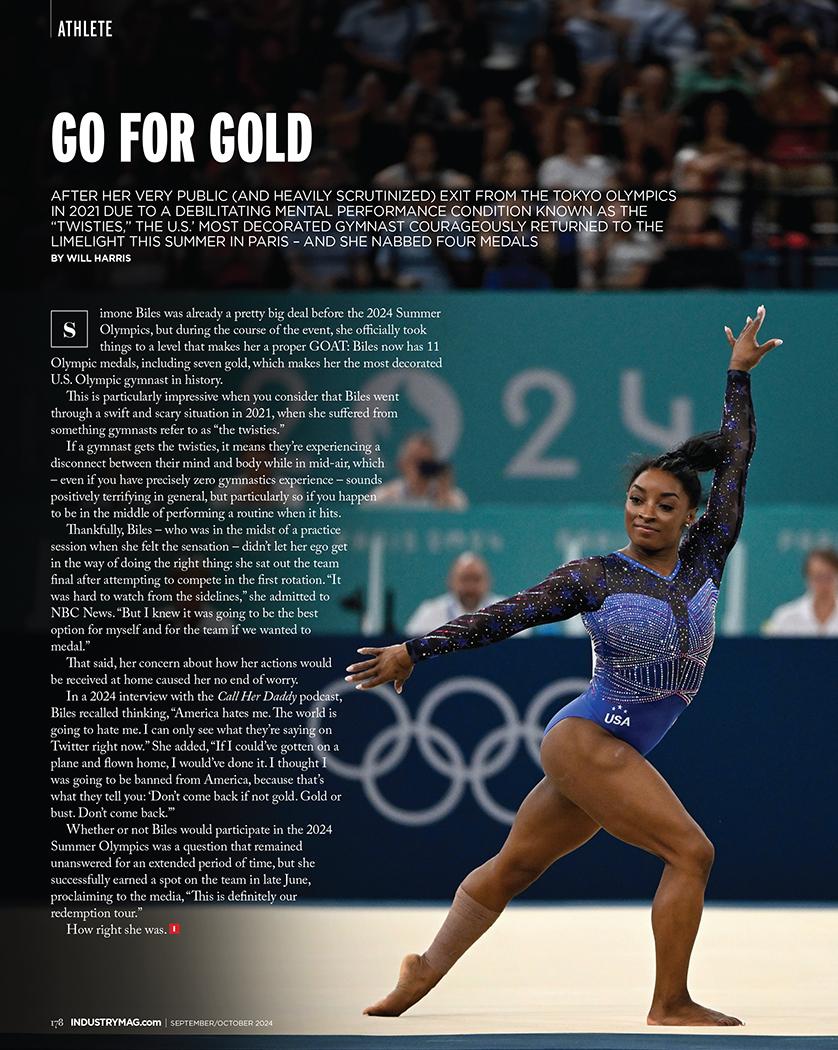 ATHLETE

GO FOR GOLD

AFTER HER VERY PUBLIC (AND HEAVILY SCRUTINIZED) EXIT FROM THE TOKYO OLYMPICS IN 2021 DUE TO A DEBILITATING MENTAL PERFORMANCE CONDITION KNOWN AS THE "TWISTIES," THE U.S.' MOST DECORATED GYMNAST COURAGEOUSLY RETURNED TO THE LIMELIGHT THIS SUMMER IN PARIS – AND SHE NABBED FOUR MEDALS

BY WILL HARRIS

Simone Biles was already a pretty big deal before the 2024 Summer Olympics, but during the course of the event, she officially took things to a level that makes her a proper GOAT: Biles now has 11 Olympic medals, including seven gold, which makes her the most decorated U.S. Olympic gymnast in history.

This is particularly impressive when you consider that Biles went through a swift and scary situation in 2021, when she suffered from something gymnasts refer to as "the twisties."

If a gymnast gets the twisties, it means they're experiencing a disconnect between their mind and body while in mid-air, which – even if you have precisely zero gymnastics experience – sounds positively terrifying in general, but particularly so if you happen to be in the middle of performing a routine when it hits.

Thankfully, Biles – who was in the midst of a practice session when she felt the sensation – didn't let her ego get in the way of doing the right thing: she sat out the team final after attempting to compete in the first rotation. "It was hard to watch from the sidelines," she admitted to NBC News. "But I knew it was going to be the best option for myself and for the team if we wanted to medal."

That said, her concern about how her actions would be received at home caused her no end of worry.

In a 2024 interview with the Call Her Daddy podcast, Biles recalled thinking, "America hates me. The world is going to hate me. I can only see what they're saying on Twitter right now." She added, "If I could've gotten on a plane and flown home, I would've done it. I thought I was going to be banned from America, because that's what they tell you: 'Don't come back if not gold. Gold or bust. Don't come back.'"

Whether or not Biles would participate in the 2024 Summer Olympics was a question that remained unanswered for an extended period of time, but she successfully earned a spot on the team in late June, proclaiming to the media, "This is definitely our redemption tour."

How right she was.

USA

178 INDUSTRYMAG.com | SEPTEMBER/OCTOBER 2024